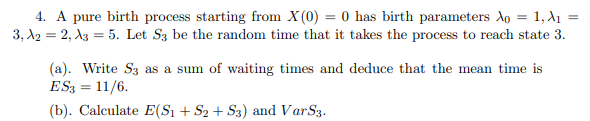 4. A pure birth process starting from $X(0) = 0$ has birth parameters $\lambda_0 = 1, \lambda_1 = 3, \lambda_2 = 2, \lambda_3 = 5$. Let $S_3$ be the random time that it takes the process to reach state 3.

(a). Write $S_3$ as a sum of waiting times and deduce that the mean time is $ES_3 = 11/6$.

(b). Calculate $E(S_1 + S_2 + S_3)$ and $VarS_3$.